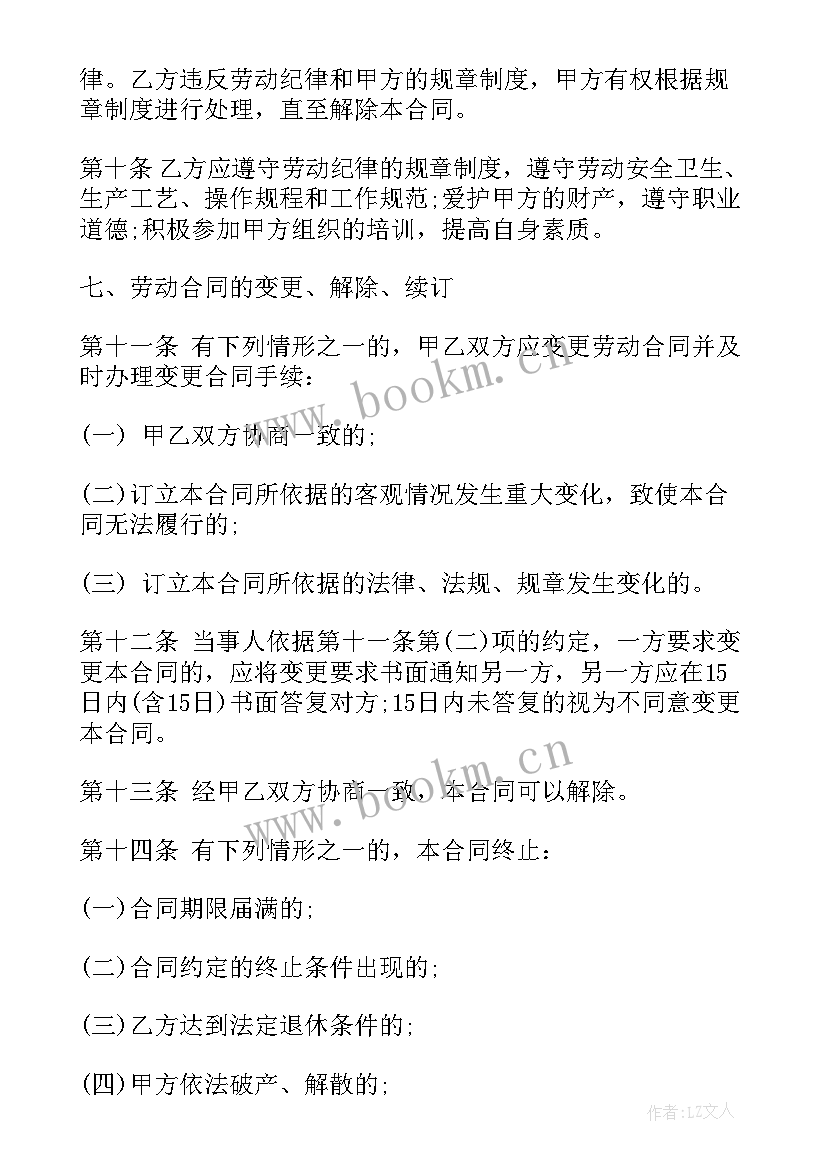 律。乙方违反劳动纪律和甲方的规章制度，甲方有权根据规章制度进行处理，直至解除本合同。

第十条 乙方应遵守劳动纪律的规章制度，遵守劳动安全卫生、生产工艺、操作规程和工作规范;爱护甲方的财产，遵守职业道德;积极参加甲方组织的培训，提高自身素质。

七、劳动合同的变更、解除、续订

第十一条 有下列情形之一的，甲乙双方应变更劳动合同并及时办理变更合同手续：

(一) 甲乙双方协商一致的;

(二)订立本合同所依据的客观情况发生重大变化，致使本合同无法履行的;

(三) 订立本合同所依据的法律、法规、规章发生变化的。

第十二条 当事人依据第十一条第(二)项的约定，一方要求变更本合同的，应将变更要求书面通知另一方，另一方应在15日内(含15日)书面答复对方;15日内未答复的视为不同意变更本合同。

第十三条 经甲乙双方协商一致，本合同可以解除。

第十四条 有下列情形之一的，本合同终止：

(一)合同期限届满的;

(二)合同约定的终止条件出现的;

(三)乙方达到法定退休条件的;

(四)甲方依法破产、解散的;

www.bookm.cn

www.bookm.cn

作者:LZ文人